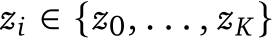 $z_i \in \{z_0, \ldots, z_K\}$